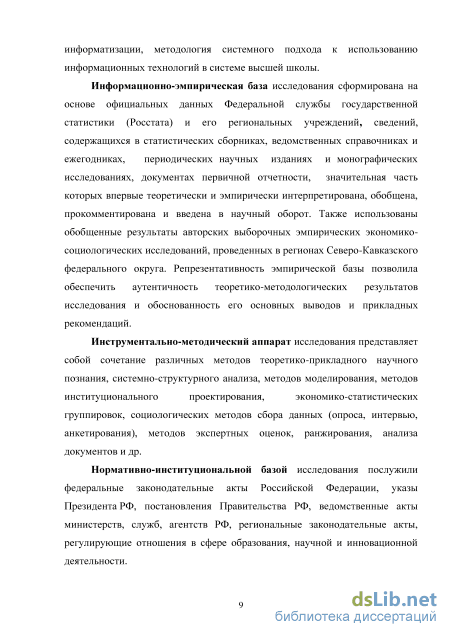 информатизации, методология системного подхода к использованию информационных технологий в системе высшей школы.

Информационно-эмпирическая база исследования сформирована на основе официальных данных Федеральной службы государственной статистики (Росстата) и его региональных учреждений, сведений, содержащихся в статистических сборниках, ведомственных справочниках и ежегодниках, периодических научных изданиях и монографических исследованиях, документах первичной отчетности, значительная часть которых впервые теоретически и эмпирически интерпретирована, обобщена, прокомментирована и введена в научный оборот. Также использованы обобщенные результаты авторских выборочных эмпирических экономико-социологических исследований, проведенных в регионах Северо-Кавказского федерального округа. Репрезентативность эмпирической базы позволила обеспечить аутентичность теоретико-методологических результатов исследования и обоснованность его основных выводов и прикладных рекомендаций.

Инструментально-методический аппарат исследования представляет собой сочетание различных методов теоретико-прикладного научного познания, системно-структурного анализа, методов моделирования, методов институционального проектирования, экономико-статистических группировок, социологических методов сбора данных (опроса, интервью, анкетирования), методов экспертных оценок, ранжирования, анализа документов и др.

Нормативно-институциональной базой исследования послужили федеральные законодательные акты Российской Федерации, указы Президента РФ, постановления Правительства РФ, ведомственные акты министерств, служб, агентств РФ, региональные законодательные акты, регулирующие отношения в сфере образования, научной и инновационной деятельности.

9

dsLib.net
библиотека диссертаций